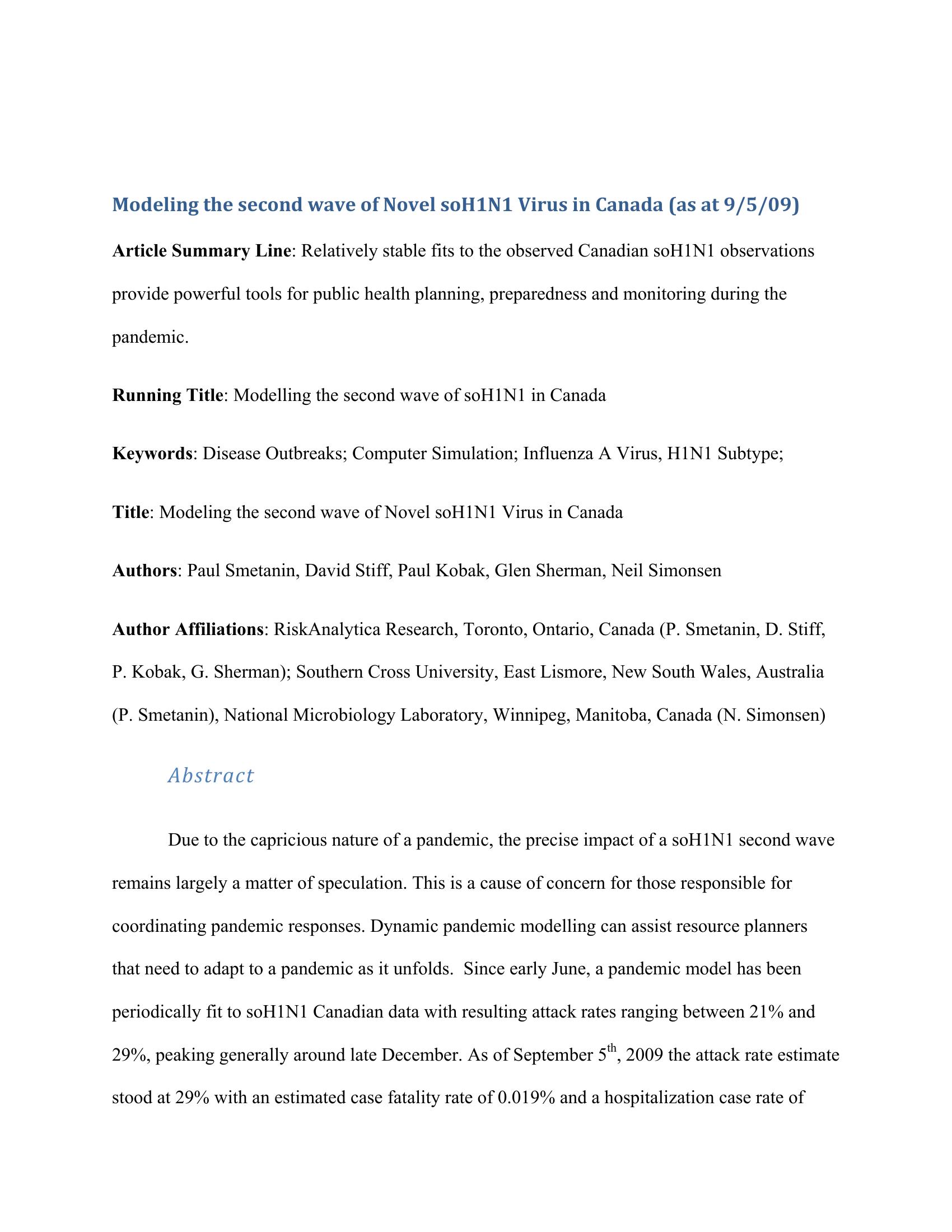 Modeling the second wave of Novel soH1N1 Virus in Canada (as at 9/5/09)

Article Summary Line: Relatively stable fits to the observed Canadian soH1N1 observations provide powerful tools for public health planning, preparedness and monitoring during the pandemic.

Running Title: Modelling the second wave of soH1N1 in Canada

Keywords: Disease Outbreaks; Computer Simulation; Influenza A Virus, H1N1 Subtype;

Title: Modeling the second wave of Novel soH1N1 Virus in Canada

Authors: Paul Smetanin, David Stiff, Paul Kobak, Glen Sherman, Neil Simonsen

Author Affiliations: RiskAnalytica Research, Toronto, Ontario, Canada (P. Smetanin, D. Stiff, P. Kobak, G. Sherman); Southern Cross University, East Lismore, New South Wales, Australia (P. Smetanin), National Microbiology Laboratory, Winnipeg, Manitoba, Canada (N. Simonsen)

Abstract

Due to the capricious nature of a pandemic, the precise impact of a soH1N1 second wave remains largely a matter of speculation. This is a cause of concern for those responsible for coordinating pandemic responses. Dynamic pandemic modelling can assist resource planners that need to adapt to a pandemic as it unfolds. Since early June, a pandemic model has been periodically fit to soH1N1 Canadian data with resulting attack rates ranging between 21% and 29%, peaking generally around late December. As of September 5$^{th}$, 2009 the attack rate estimate stood at 29% with an estimated case fatality rate of 0.019% and a hospitalization case rate of